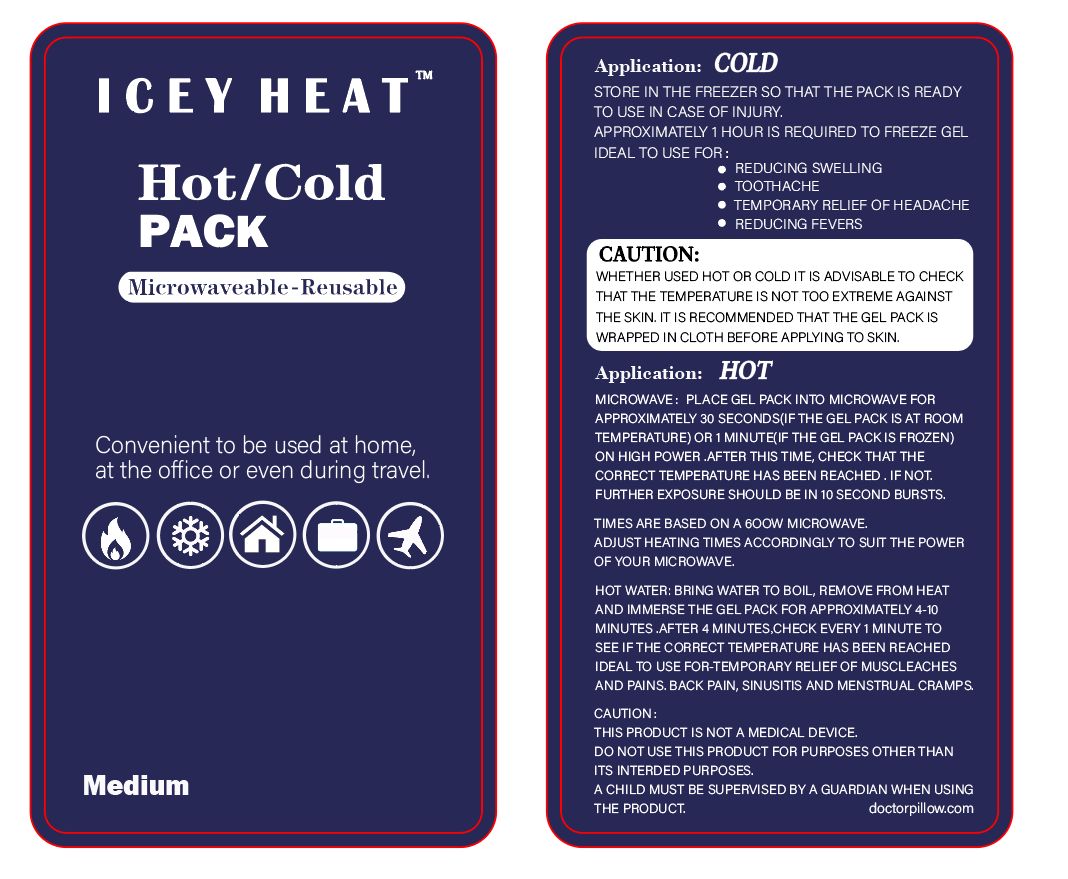 ICEY HEAT™

Hot/Cold
PACK

Microwaveable-Reusable

Convenient to be used at home, at the office or even during travel.

Medium

Application: COLD

STORE IN THE FREEZER SO THAT THE PACK IS READY TO USE IN CASE OF INJURY.
APPROXIMATELY 1 HOUR IS REQUIRED TO FREEZE GEL
IDEAL TO USE FOR :
• REDUCING SWELLING
• TOOTHACHE
• TEMPORARY RELIEF OF HEADACHE
• REDUCING FEVERS

CAUTION:
WHETHER USED HOT OR COLD IT IS ADVISABLE TO CHECK THAT THE TEMPERATURE IS NOT TOO EXTREME AGAINST THE SKIN. IT IS RECOMMENDED THAT THE GEL PACK IS WRAPPED IN CLOTH BEFORE APPLYING TO SKIN.

Application: HOT

MICROWAVE : PLACE GEL PACK INTO MICROWAVE FOR APPROXIMATELY 30 SECONDS(IF THE GEL PACK IS AT ROOM TEMPERATURE) OR 1 MINUTE(IF THE GEL PACK IS FROZEN) ON HIGH POWER .AFTER THIS TIME, CHECK THAT THE CORRECT TEMPERATURE HAS BEEN REACHED . IF NOT. FURTHER EXPOSURE SHOULD BE IN 10 SECOND BURSTS.

TIMES ARE BASED ON A 6OOW MICROWAVE.
ADJUST HEATING TIMES ACCORDINGLY TO SUIT THE POWER OF YOUR MICROWAVE.

HOT WATER: BRING WATER TO BOIL, REMOVE FROM HEAT AND IMMERSE THE GEL PACK FOR APPROXIMATELY 4-10 MINUTES .AFTER 4 MINUTES,CHECK EVERY 1 MINUTE TO SEE IF THE CORRECT TEMPERATURE HAS BEEN REACHED IDEAL TO USE FOR-TEMPORARY RELIEF OF MUSCLEACHES AND PAINS. BACK PAIN, SINUSITIS AND MENSTRUAL CRAMPS.

CAUTION :
THIS PRODUCT IS NOT A MEDICAL DEVICE.
DO NOT USE THIS PRODUCT FOR PURPOSES OTHER THAN ITS INTERDED PURPOSES.
A CHILD MUST BE SUPERVISED BY A GUARDIAN WHEN USING THE PRODUCT.
doctorpillow.com